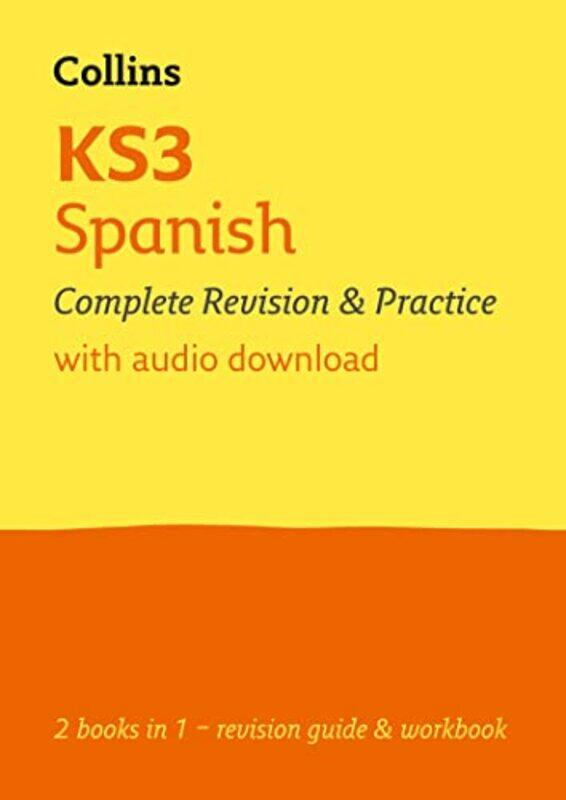 Collins

KS3
Spanish

Complete Revision & Practice

with audio download

2 books in 1 – revision guide & workbook